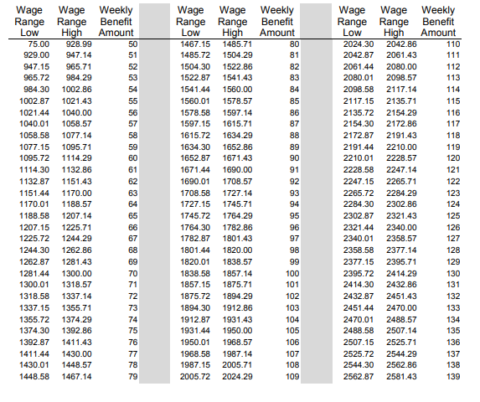 | Wage Range Low | Wage Range High | Weekly Benefit Amount |
|---|---|---|
| 75.00 | 928.99 | 50 |
| 929.00 | 947.14 | 51 |
| 947.15 | 965.71 | 52 |
| 965.72 | 984.29 | 53 |
| 984.30 | 1002.86 | 54 |
| 1002.87 | 1021.43 | 55 |
| 1021.44 | 1040.00 | 56 |
| 1040.01 | 1058.57 | 57 |
| 1058.58 | 1077.14 | 58 |
| 1077.15 | 1095.71 | 59 |
| 1095.72 | 1114.29 | 60 |
| 1114.30 | 1132.86 | 61 |
| 1132.87 | 1151.43 | 62 |
| 1151.44 | 1170.00 | 63 |
| 1170.01 | 1188.57 | 64 |
| 1188.58 | 1207.14 | 65 |
| 1207.15 | 1225.71 | 66 |
| 1225.72 | 1244.29 | 67 |
| 1244.30 | 1262.86 | 68 |
| 1262.87 | 1281.43 | 69 |
| 1281.44 | 1300.00 | 70 |
| 1300.01 | 1318.57 | 71 |
| 1318.58 | 1337.14 | 72 |
| 1337.15 | 1355.71 | 73 |
| 1355.72 | 1374.29 | 74 |
| 1374.30 | 1392.86 | 75 |
| 1392.87 | 1411.43 | 76 |
| 1411.44 | 1430.00 | 77 |
| 1430.01 | 1448.57 | 78 |
| 1448.58 | 1467.14 | 79 |

| Wage Range Low | Wage Range High | Weekly Benefit Amount |
|---|---|---|
| 1467.15 | 1485.71 | 80 |
| 1485.72 | 1504.29 | 81 |
| 1504.30 | 1522.86 | 82 |
| 1522.87 | 1541.43 | 83 |
| 1541.44 | 1560.00 | 84 |
| 1560.01 | 1578.57 | 85 |
| 1578.58 | 1597.14 | 86 |
| 1597.15 | 1615.71 | 87 |
| 1615.72 | 1634.29 | 88 |
| 1634.30 | 1652.86 | 89 |
| 1652.87 | 1671.43 | 90 |
| 1671.44 | 1690.00 | 91 |
| 1690.01 | 1708.57 | 92 |
| 1708.58 | 1727.14 | 93 |
| 1727.15 | 1745.71 | 94 |
| 1745.72 | 1764.29 | 95 |
| 1764.30 | 1782.86 | 96 |
| 1782.87 | 1801.43 | 97 |
| 1801.44 | 1820.00 | 98 |
| 1820.01 | 1838.57 | 99 |
| 1838.58 | 1857.14 | 100 |
| 1857.15 | 1875.71 | 101 |
| 1875.72 | 1894.29 | 102 |
| 1894.30 | 1912.86 | 103 |
| 1912.87 | 1931.43 | 104 |
| 1931.44 | 1950.00 | 105 |
| 1950.01 | 1968.57 | 106 |
| 1968.58 | 1987.14 | 107 |
| 1987.15 | 2005.71 | 108 |
| 2005.72 | 2024.29 | 109 |

| Wage Range Low | Wage Range High | Weekly Benefit Amount |
|---|---|---|
| 2024.30 | 2042.86 | 110 |
| 2042.87 | 2061.43 | 111 |
| 2061.44 | 2080.00 | 112 |
| 2080.01 | 2098.57 | 113 |
| 2098.58 | 2117.14 | 114 |
| 2117.15 | 2135.71 | 115 |
| 2135.72 | 2154.29 | 116 |
| 2154.30 | 2172.86 | 117 |
| 2172.87 | 2191.43 | 118 |
| 2191.44 | 2210.00 | 119 |
| 2210.01 | 2228.57 | 120 |
| 2228.58 | 2247.14 | 121 |
| 2247.15 | 2265.71 | 122 |
| 2265.72 | 2284.29 | 123 |
| 2284.30 | 2302.86 | 124 |
| 2302.87 | 2321.43 | 125 |
| 2321.44 | 2340.00 | 126 |
| 2340.01 | 2358.57 | 127 |
| 2358.58 | 2377.14 | 128 |
| 2377.15 | 2395.71 | 129 |
| 2395.72 | 2414.29 | 130 |
| 2414.30 | 2432.86 | 131 |
| 2432.87 | 2451.43 | 132 |
| 2451.44 | 2470.00 | 133 |
| 2470.01 | 2488.57 | 134 |
| 2488.58 | 2507.14 | 135 |
| 2507.15 | 2525.71 | 136 |
| 2525.72 | 2544.29 | 137 |
| 2544.30 | 2562.86 | 138 |
| 2562.87 | 2581.43 | 139 |